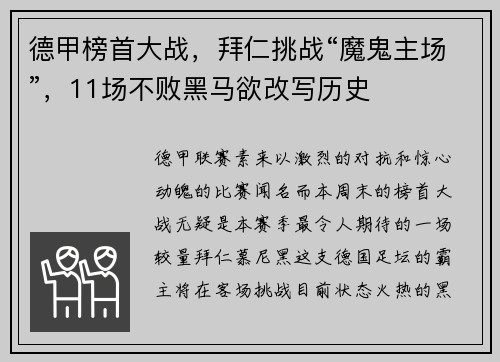 德甲榜首大战，拜仁挑战“魔鬼主场”，11场不败黑马欲改写历史

德甲联赛素来以激烈的对抗和惊心动魄的比赛闻名而本周末的榜首大战无疑是本赛季最令人期待的一场较量拜仁慕尼黑这支德国足坛的霸主将在客场挑战目前状态火热的黑